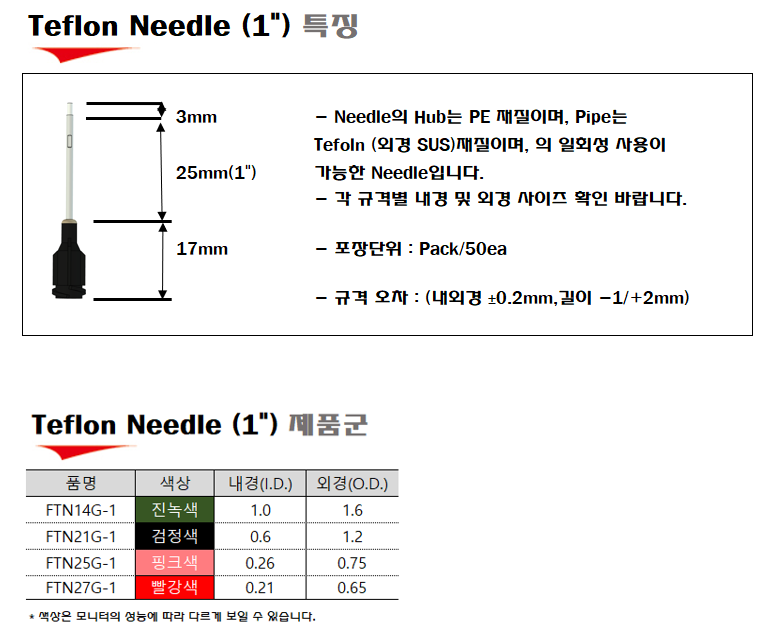 Teflon Needle (1") 특징

3mm

25mm(1")

17mm

– Needle의 Hub는 PE 재질이며, Pipe는 Tefoln (외경 SUS)재질이며, 의 일회성 사용이 가능한 Needle입니다.
– 각 규격별 내경 및 외경 사이즈 확인 바랍니다.

– 포장단위 : Pack/50ea

– 규격 오차 : (내외경 ±0.2mm,길이 –1/+2mm)

Teflon Needle (1") 제품군

| 품명 | 색상 | 내경(I.D.) | 외경(O.D.) |
|---|---|---|---|
| FTN14G-1 | 진녹색 | 1.0 | 1.6 |
| FTN21G-1 | 검정색 | 0.6 | 1.2 |
| FTN25G-1 | 핑크색 | 0.26 | 0.75 |
| FTN27G-1 | 빨강색 | 0.21 | 0.65 |

* 색상은 모니터의 성능에 따라 다르게 보일 수 있습니다.